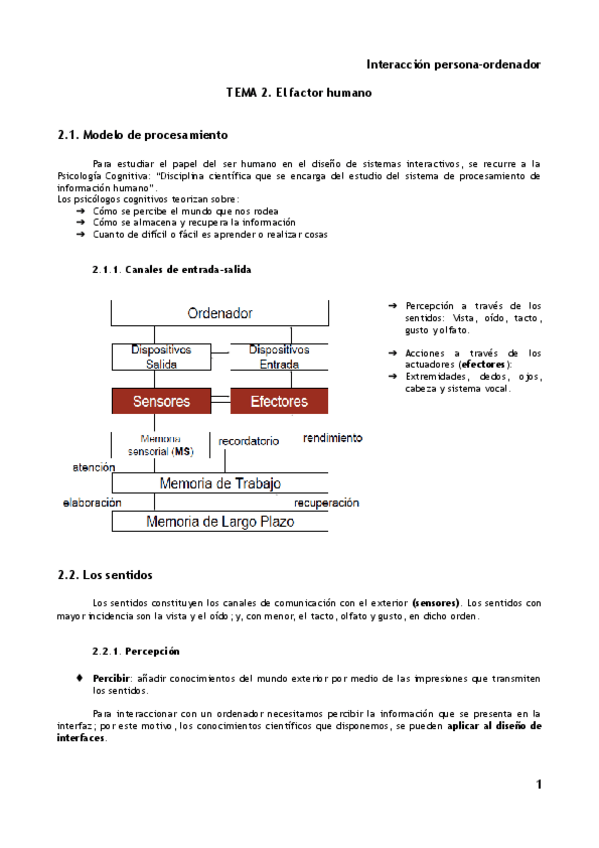 Interacción persona-ordenador

TEMA 2. El factor humano

2.1. Modelo de procesamiento

Para estudiar el papel del ser humano en el diseño de sistemas interactivos, se recurre a la Psicología Cognitiva: "Disciplina científica que se encarga del estudio del sistema de procesamiento de información humano".
Los psicólogos cognitivos teorizan sobre:
➜ Cómo se percibe el mundo que nos rodea
➜ Cómo se almacena y recupera la información
➜ Cuanto de difícil o fácil es aprender o realizar cosas

2.1.1. Canales de entrada-salida

Ordenador
Dispositivos Salida
Dispositivos Entrada
Sensores
Efectores
Memoria sensorial (MS)
recordatorio
rendimiento
atención
Memoria de Trabajo
elaboración
recuperación
Memoria de Largo Plazo

➜ Percepción a través de los sentidos: Vista, oído, tacto, gusto y olfato.

➜ Acciones a través de los actuadores (efectores):
➜ Extremidades, dedos, ojos, cabeza y sistema vocal.

2.2. Los sentidos

Los sentidos constituyen los canales de comunicación con el exterior (sensores). Los sentidos con mayor incidencia son la vista y el oído; y, con menor, el tacto, olfato y gusto, en dicho orden.

2.2.1. Percepción

♦ Percibir: añadir conocimientos del mundo exterior por medio de las impresiones que transmiten los sentidos.

Para interaccionar con un ordenador necesitamos percibir la información que se presenta en la interfaz; por este motivo, los conocimientos científicos que disponemos, se pueden aplicar al diseño de interfaces.

1